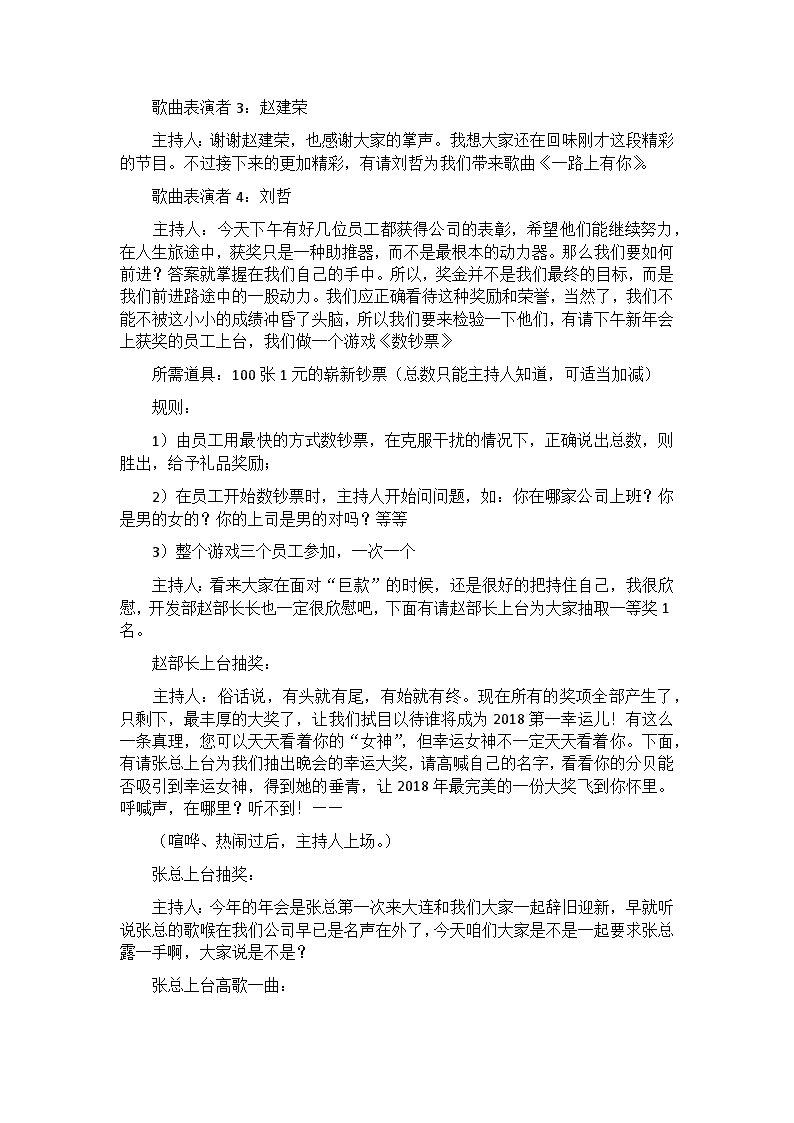 歌曲表演者 3：赵建荣

主持人：谢谢赵建荣，也感谢大家的掌声。我想大家还在回味刚才这段精彩的节目。不过接下来的更加精彩，有请刘哲为我们带来歌曲《一路上有你》

歌曲表演者 4：刘哲

主持人：今天下午有好几位员工都获得公司的表彰，希望他们能继续努力，在人生旅途中，获奖只是一种助推器，而不是最根本的动力器。那么我们要如何前进？答案就掌握在我们自己的手中。所以，奖金并不是我们最终的目标，而是我们前进路途中的一股动力。我们应正确看待这种奖励和荣誉，当然了，我们不能不被这小小的成绩冲昏了头脑，所以我们要来检验一下他们，有请下午新年会上获奖的员工上台，我们做一个游戏《数钞票》

所需道具：100 张 1 元的崭新钞票（总数只能主持人知道，可适当加减）

规则：

1）由员工用最快的方式数钞票，在克服干扰的情况下，正确说出总数，则胜出，给予礼品奖励；

2）在员工开始数钞票时，主持人开始问问题，如：你在哪家公司上班？你是男的女的？你的上司是男的对吗？等等

3）整个游戏三个员工参加，一次一个

主持人：看来大家在面对“巨款”的时候，还是很好的把持住自己，我很欣慰，开发部赵部长长也一定很欣慰吧，下面有请赵部长上台为大家抽取一等奖 1 名。

赵部长上台抽奖：

主持人：俗话说，有头就有尾，有始就有终。现在所有的奖项全部产生了，只剩下，最丰厚的大奖了，让我们拭目以待谁将成为 2018 第一幸运儿！有这么一条真理，您可以天天看着你的“女神”，但幸运女神不一定天天看着你。下面，有请张总上台为我们抽出晚会的幸运大奖，请高喊自己的名字，看看你的分贝能否吸引到幸运女神，得到她的垂青，让 2018 年最完美的一份大奖飞到你怀里。呼喊声，在哪里？听不到！——

（喧哗、热闹过后，主持人上场。）

张总上台抽奖：

主持人：今年的年会是张总第一次来大连和我们大家一起辞旧迎新，早就听说张总的歌喉在我们公司早已是名声在外了，今天咱们大家是不是一起要求张总露一手啊，大家说是不是？

张总上台高歌一曲：